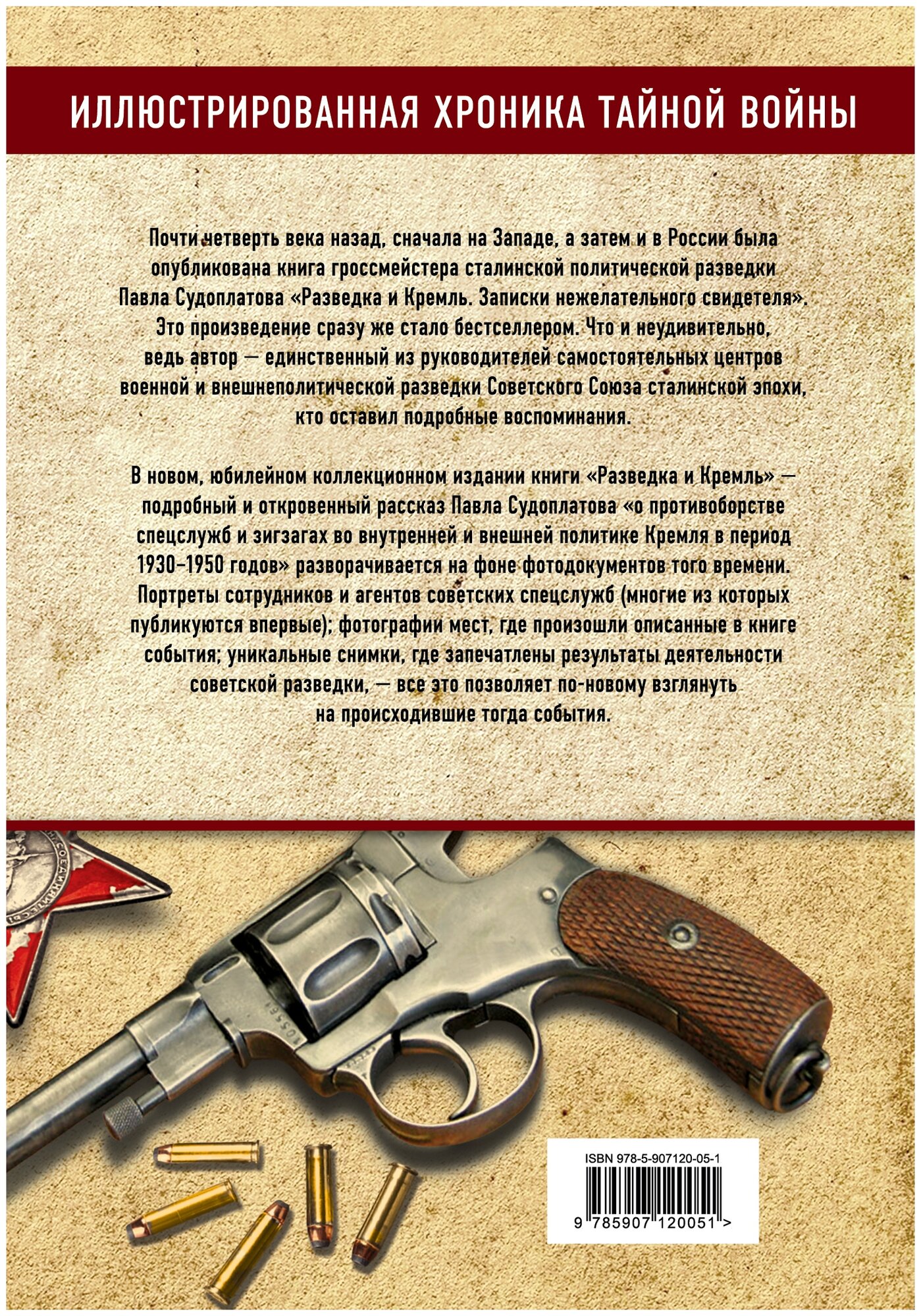 ИЛЛЮСТРИРОВАННАЯ ХРОНИКА ТАЙНОЙ ВОЙНЫ

Почти четверть века назад, сначала на Западе, а затем и в России была опубликована книга гроссмейстера сталинской политической разведки Павла Судоплатова «Разведка и Кремль. Записки нежелательного свидетеля». Это произведение сразу же стало бестселлером. Что и неудивительно, ведь автор — единственный из руководителей самостоятельных центров военной и внешнеполитической разведки Советского Союза сталинской эпохи, кто оставил подробные воспоминания.

В новом, юбилейном коллекционном издании книги «Разведка и Кремль» — подробный и откровенный рассказ Павла Судоплатова «о противоборстве спецслужб и зигзагах во внутренней и внешней политике Кремля в период 1930–1950 годов» разворачивается на фоне фотодокументов того времени. Портреты сотрудников и агентов советских спецслужб (многие из которых публикуются впервые); фотографии мест, где произошли описанные в книге события; уникальные снимки, где запечатлены результаты деятельности советской разведки, — все это позволяет по-новому взглянуть на происходившие тогда события.

ISBN 978-5-907120-05-1

9 785907 120051 >